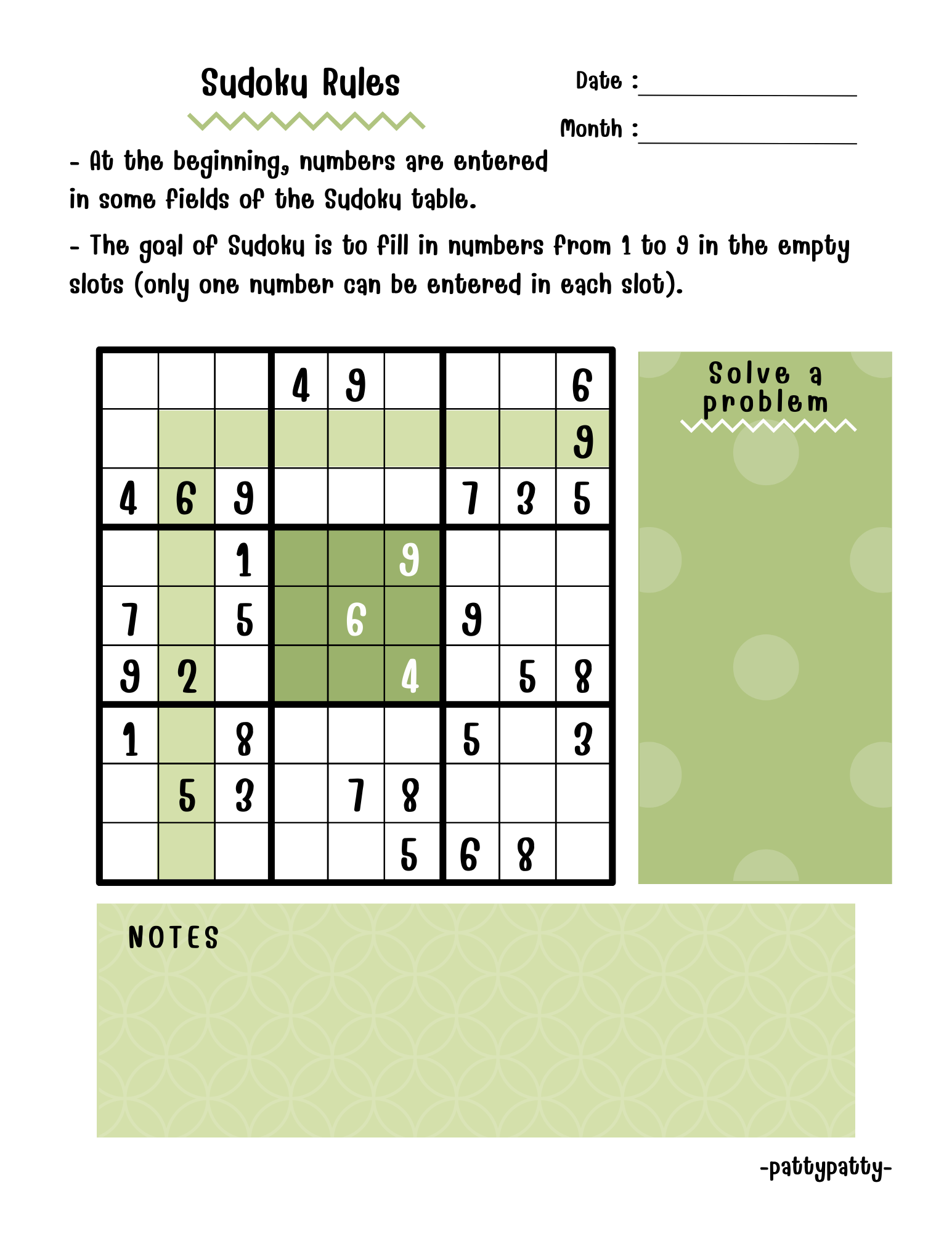 Sudoku Rules

Date :

Month :

- At the beginning, numbers are entered in some fields of the Sudoku table.

- The goal of Sudoku is to fill in numbers from 1 to 9 in the empty slots (only one number can be entered in each slot).

| | | | | | | | | |
|---|---|---|---|---|---|---|---|---|
| | | | 4 | 9 | | | | 6 |
| | | | | | | | | 9 |
| 4 | 6 | 9 | | | | 7 | 3 | 5 |
| | | 1 | | | 9 | | | |
| 7 | | 5 | | 6 | | 9 | | |
| 9 | 2 | | | | 4 | | 5 | 8 |
| 1 | | 8 | | | | 5 | | 3 |
| | 5 | 3 | | 7 | 8 | | | |
| | | | | | 5 | 6 | 8 | |

Solve a problem

NOTES

-pattypatty-